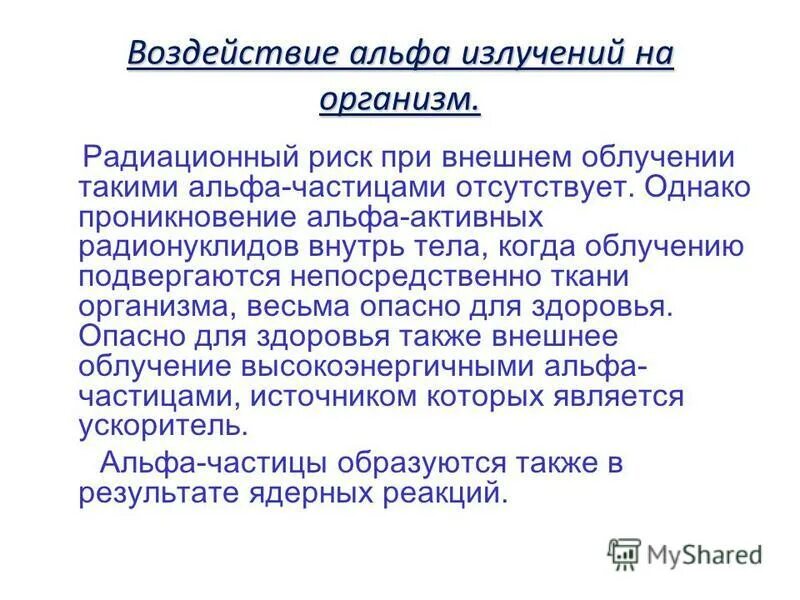 Воздействие альфа излучений на организм.

Радиационный риск при внешнем облучении такими альфа-частицами отсутствует. Однако проникновение альфа-активных радионуклидов внутрь тела, когда облучению подвергаются непосредственно ткани организма, весьма опасно для здоровья. Опасно для здоровья также внешнее облучение высокоэнергичными альфа-частицами, источником которых является ускоритель.

Альфа-частицы образуются также в результате ядерных реакций.

MyShared